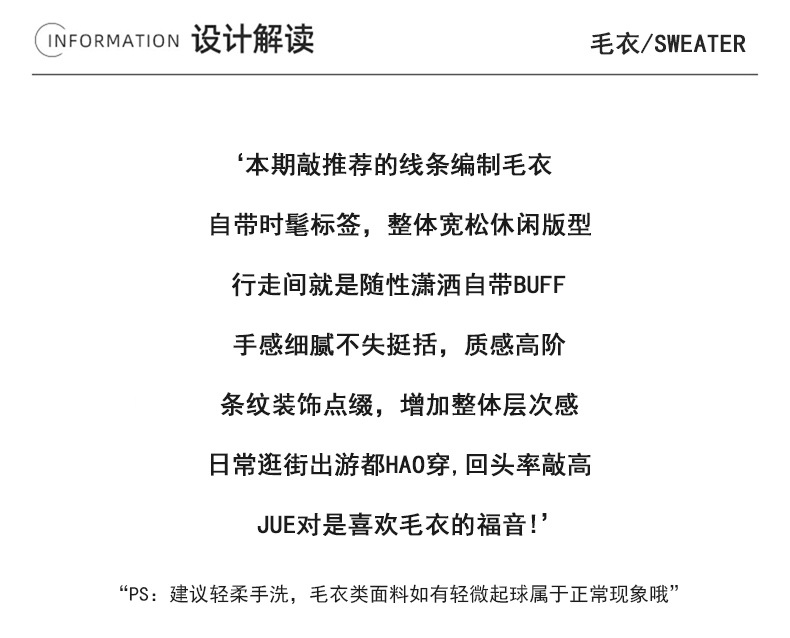 INFORMATION 设计解读

毛衣/SWEATER

‘本期敲推荐的线条编制毛衣

自带时髦标签，整体宽松休闲版型

行走间就是随性潇洒自带BUFF

手感细腻不失挺括，质感高阶

条纹装饰点缀，增加整体层次感

日常逛街出游都HAO穿，回头率敲高

JUE对是喜欢毛衣的福音!’

“PS：建议轻柔手洗，毛衣类面料如有轻微起球属于正常现象哦”